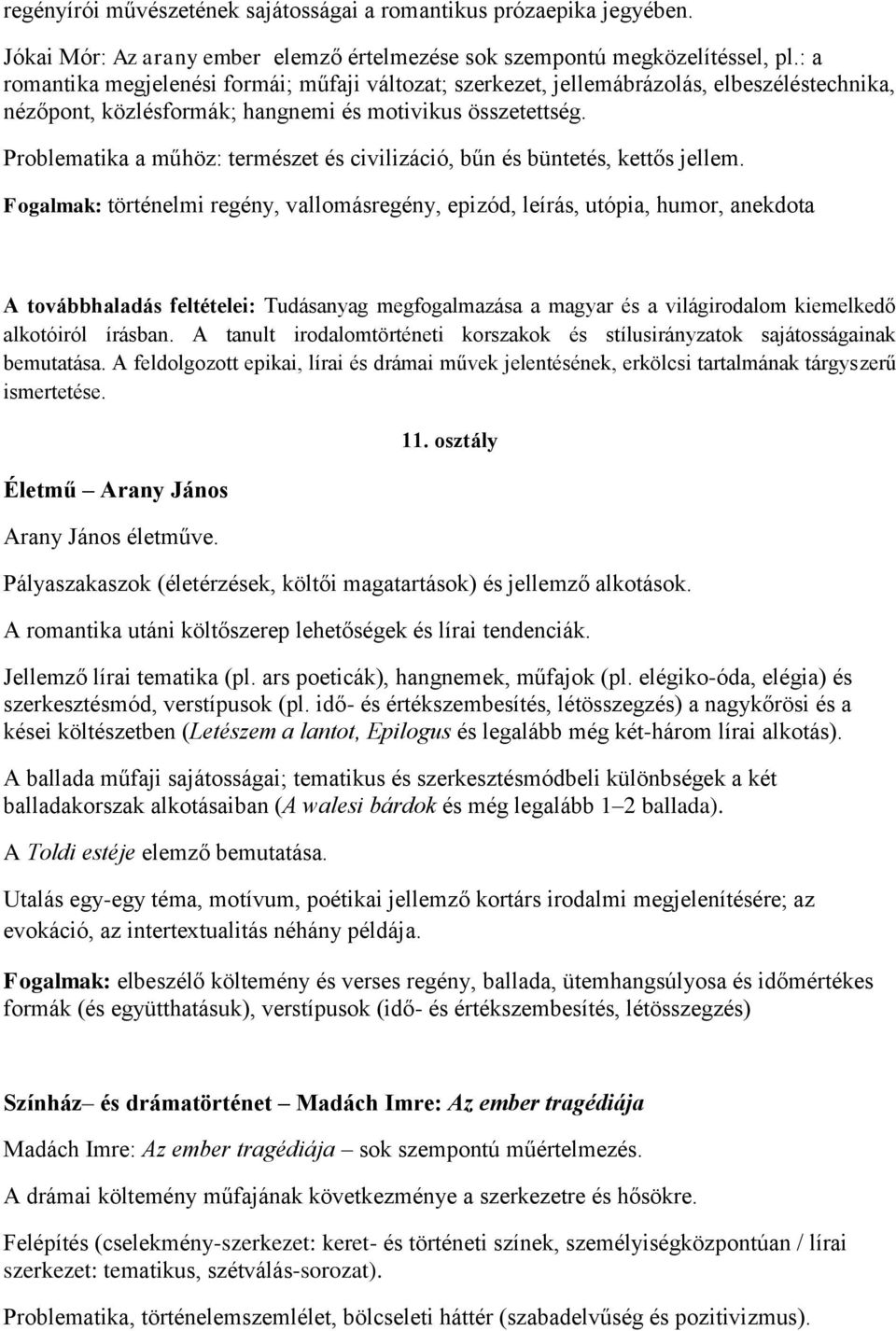 regényírói művészetének sajátosságai a romantikus prózaepika jegyében.

Jókai Mór: Az arany ember elemző értelmezése sok szempontú megközelítéssel, pl.: a romantika megjelenési formái; műfaji változat; szerkezet, jellemábrázolás, elbeszéléstechnika, nézőpont, közlésformák; hangnemi és motivikus összetettség.

Problematika a műhöz: természet és civilizáció, bűn és büntetés, kettős jellem.

Fogalmak: történelmi regény, vallomásregény, epizód, leírás, utópia, humor, anekdota

A továbbhaladás feltételei: Tudásanyag megfogalmazása a magyar és a világirodalom kiemelkedő alkotóiról írásban. A tanult irodalomtörténeti korszakok és stílusirányzatok sajátosságainak bemutatása. A feldolgozott epikai, lírai és drámai művek jelentésének, erkölcsi tartalmának tárgyszerű ismertetése.

11. osztály

Életmű – Arany János

Arany János életműve.

Pályaszakaszok (életérzések, költői magatartások) és jellemző alkotások.

A romantika utáni költőszerep lehetőségek és lírai tendenciák.

Jellemző lírai tematika (pl. ars poeticák), hangnemek, műfajok (pl. elégiko-óda, elégia) és szerkesztésmód, verstípusok (pl. idő- és értékszembesítés, létösszegzés) a nagykőrösi és a kései költészetben (Letészem a lantot, Epilogus és legalább még két-három lírai alkotás).

A ballada műfaji sajátosságai; tematikus és szerkesztésmódbeli különbségek a két balladakorszak alkotásaiban (A walesi bárdok és még legalább 1–2 ballada).

A Toldi estéje elemző bemutatása.

Utalás egy-egy téma, motívum, poétikai jellemző kortárs irodalmi megjelenítésére; az evokáció, az intertextualitás néhány példája.

Fogalmak: elbeszélő költemény és verses regény, ballada, ütemhangsúlyosa és időmértékes formák (és együtthatásuk), verstípusok (idő- és értékszembesítés, létösszegzés)

Színház– és drámatörténet – Madách Imre: Az ember tragédiája

Madách Imre: Az ember tragédiája – sok szempontú műértelmezés.

A drámai költemény műfajának következménye a szerkezetre és hősökre.

Felépítés (cselekmény-szerkezet: keret- és történeti színek, személyiségközpontúan / lírai szerkezet: tematikus, szétválás-sorozat).

Problematika, történelemszemlélet, bölcseleti háttér (szabadelvűség és pozitivizmus).